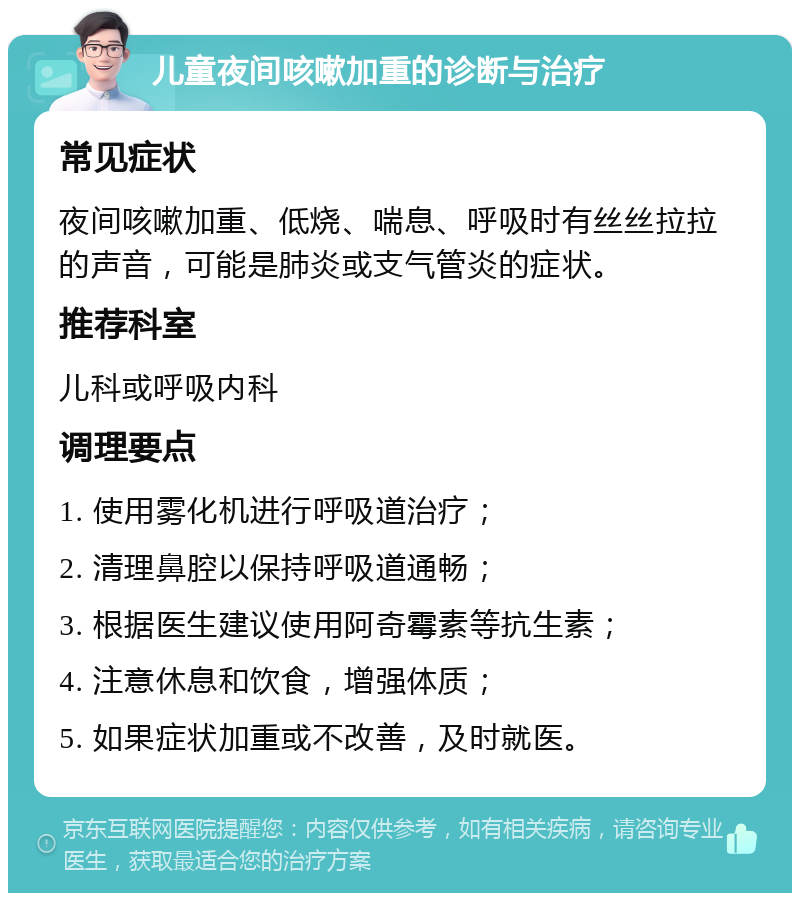 儿童夜间咳嗽加重的诊断与治疗

常见症状

夜间咳嗽加重、低烧、喘息、呼吸时有丝丝拉拉的声音，可能是肺炎或支气管炎的症状。

推荐科室

儿科或呼吸内科

调理要点

1. 使用雾化机进行呼吸道治疗；

2. 清理鼻腔以保持呼吸道通畅；

3. 根据医生建议使用阿奇霉素等抗生素；

4. 注意休息和饮食，增强体质；

5. 如果症状加重或不改善，及时就医。

京东互联网医院提醒您：内容仅供参考，如有相关疾病，请咨询专业医生，获取最适合您的治疗方案